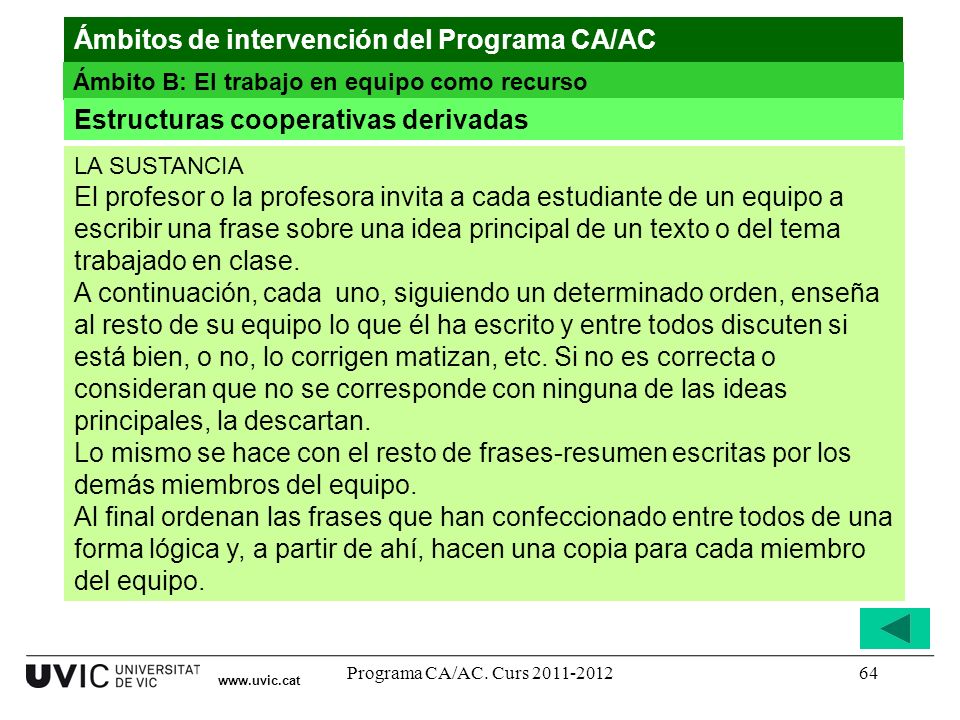 Ámbitos de intervención del Programa CA/AC

Ámbito B: El trabajo en equipo como recurso

Estructuras cooperativas derivadas

LA SUSTANCIA
El profesor o la profesora invita a cada estudiante de un equipo a escribir una frase sobre una idea principal de un texto o del tema trabajado en clase.
A continuación, cada uno, siguiendo un determinado orden, enseña al resto de su equipo lo que él ha escrito y entre todos discuten si está bien, o no, lo corrigen matizan, etc. Si no es correcta o consideran que no se corresponde con ninguna de las ideas principales, la descartan.
Lo mismo se hace con el resto de frases-resumen escritas por los demás miembros del equipo.
Al final ordenan las frases que han confeccionado entre todos de una forma lógica y, a partir de ahí, hacen una copia para cada miembro del equipo.

UVIC UNIVERSITAT DE VIC www.uvic.cat

Programa CA/AC. Curs 2011-2012

64